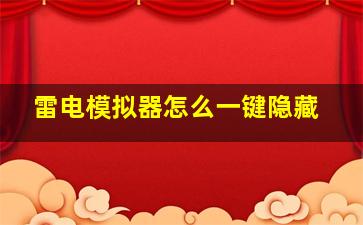 雷电模拟器怎么一键隐藏